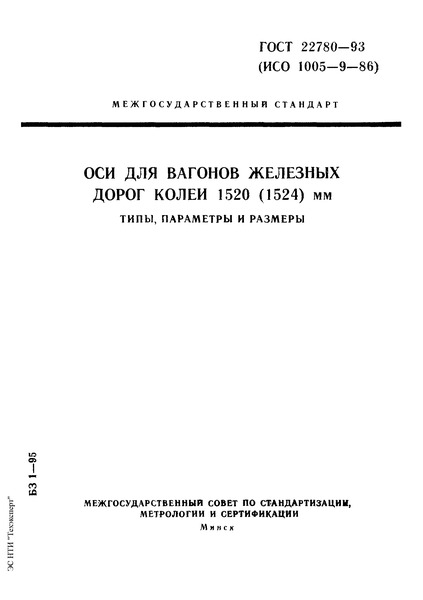 ГОСТ 22780—93
(ИСО 1005—9—86)

МЕЖГОСУДАРСТВЕННЫЙ СТАНДАРТ

ОСИ ДЛЯ ВАГОНОВ ЖЕЛЕЗНЫХ ДОРОГ КОЛЕИ 1520 (1524) мм

ТИПЫ, ПАРАМЕТРЫ И РАЗМЕРЫ

БЗ 1—95

МЕЖГОСУДАРСТВЕННЫЙ СОВЕТ ПО СТАНДАРТИЗАЦИИ, МЕТРОЛОГИИ И СЕРТИФИКАЦИИ

Минск

ЭС НТИ "Техэксперт"